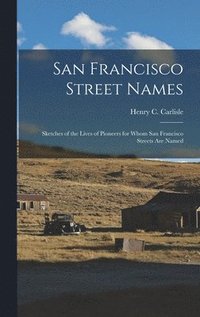 San Francisco Street Names

Henry C. Carlisle

Sketches of the Lives of Pioneers for Whom San Francisco Streets Are Named